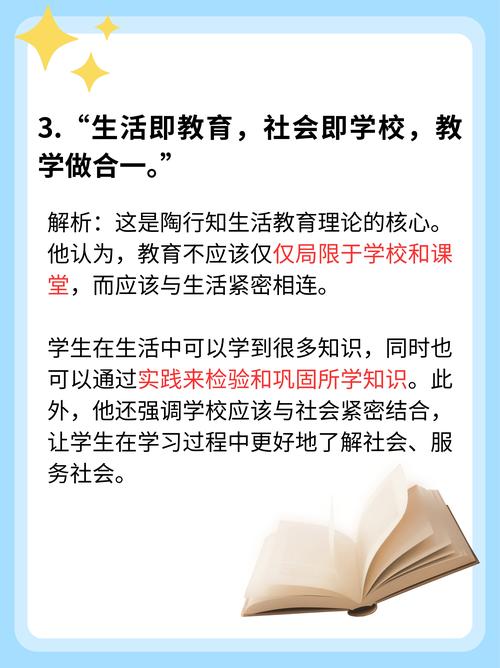 3.“生活即教育，社会即学校，教学做合一。”

解析：这是陶行知生活教育理论的核心。他认为，教育不应该仅仅局限于学校和课堂，而应该与生活紧密相连。

学生在生活中可以学到很多知识，同时也可以通过实践来检验和巩固所学知识。此外，他还强调学校应该与社会紧密结合，让学生在学习过程中更好地了解社会、服务社会。